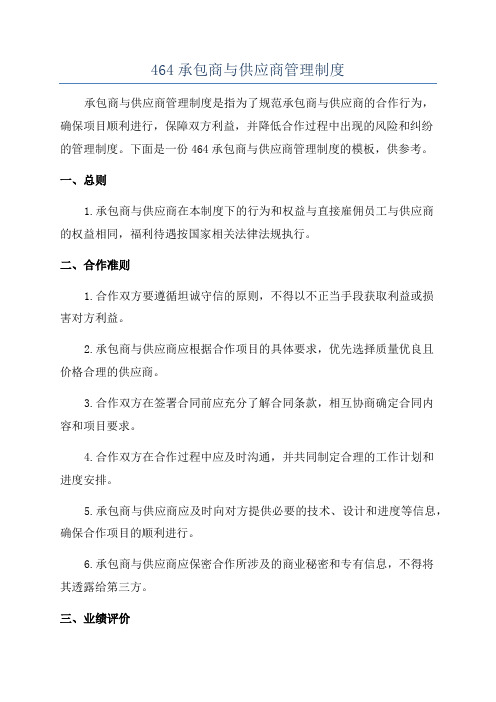 464 承包商与供应商管理制度

承包商与供应商管理制度是指为了规范承包商与供应商的合作行为，确保项目顺利进行，保障双方利益，并降低合作过程中出现的风险和纠纷的管理制度。下面是一份 464 承包商与供应商管理制度的模板，供参考。

一、总则

1.承包商与供应商在本制度下的行为和权益与直接雇佣员工与供应商的权益相同，福利待遇按国家相关法律法规执行。

二、合作准则

1.合作双方要遵循坦诚守信的原则，不得以不正当手段获取利益或损害对方利益。

2.承包商与供应商应根据合作项目的具体要求，优先选择质量优良且价格合理的供应商。

3.合作双方在签署合同前应充分了解合同条款，相互协商确定合同内容和项目要求。

4.合作双方在合作过程中应及时沟通，并共同制定合理的工作计划和进度安排。

5.承包商与供应商应及时向对方提供必要的技术、设计和进度等信息，确保合作项目的顺利进行。

6.承包商与供应商应保密合作所涉及的商业秘密和专有信息，不得将其透露给第三方。

三、业绩评价